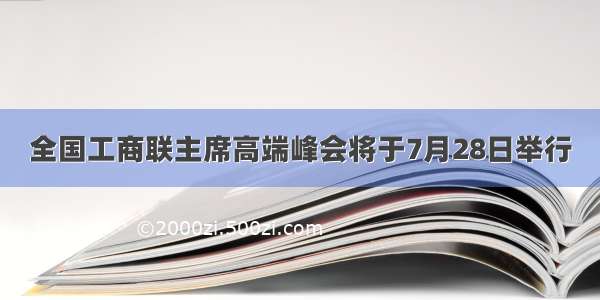 全国工商联主席高端峰会将于7月28日举行

©2000zi.500zi.com